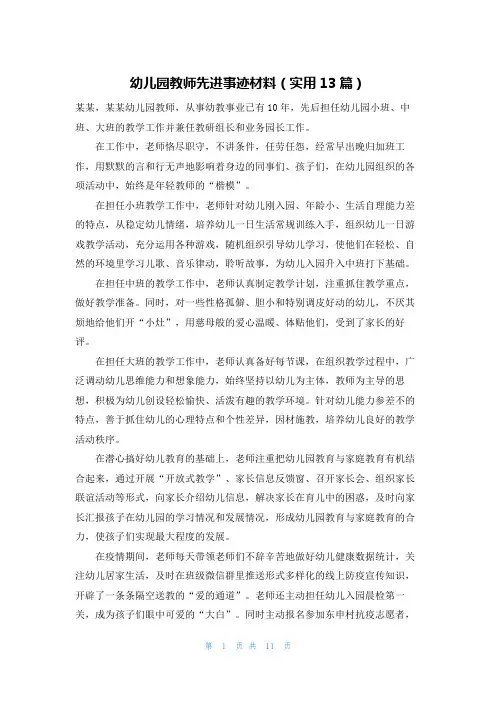 幼儿园教师先进事迹材料（实用13篇）

某某，某某幼儿园教师，从事幼教事业已有10年，先后担任幼儿园小班、中班、大班的教学工作并兼任教研组长和业务园长工作。

在工作中，老师恪尽职守，不讲条件，任劳任怨，经常早出晚归加班工作，用默默的言和行无声地影响着身边的同事们、孩子们，在幼儿园组织的各项活动中，始终是年轻教师的“楷模”。

在担任小班教学工作中，老师针对幼儿刚入园、年龄小、生活自理能力差的特点，从稳定幼儿情绪，培养幼儿一日生活常规训练入手，组织幼儿一日游戏教学活动，充分运用各种游戏，随机组织引导幼儿学习，使他们在轻松、自然的环境里学习儿歌、音乐律动，聆听故事，为幼儿入园升入中班打下基础。

在担任中班的教学工作中，老师认真制定教学计划，注重抓住教学重点，做好教学准备。同时，对一些性格孤僻、胆小和特别调皮好动的幼儿，不厌其烦地给他们开“小灶”，用慈母般的爱心温暖、体贴他们，受到了家长的好评。

在担任大班的教学工作中，老师认真备好每节课，在组织教学过程中，广泛调动幼儿思维能力和想象能力，始终坚持以幼儿为主体，教师为主导的思想，积极为幼儿创设轻松愉快、活泼有趣的教学环境。针对幼儿能力参差不的特点，善于抓住幼儿的心理特点和个性差异，因材施教，培养幼儿良好的教学活动秩序。

在潜心搞好幼儿教育的基础上，老师注重把幼儿园教育与家庭教育有机结合起来，通过开展“开放式教学”、家长信息反馈窗、召开家长会、组织家长联谊活动等形式，向家长介绍幼儿信息，解决家长在育儿中的困惑，及时向家长汇报孩子在幼儿园的学习情况和发展情况，形成幼儿园教育与家庭教育的合力，使孩子们实现最大程度的发展。

在疫情期间，老师每天带领老师们不辞辛苦地做好幼儿健康数据统计，关注幼儿居家生活，及时在班级微信群里推送形式多样化的线上防疫宣传知识，开辟了一条条隔空送教的“爱的通道”。老师还主动担任幼儿入园晨检第一关，成为孩子们眼中可爱的“大白”。同时主动报名参加东申村抗疫志愿者，

第 1 页 共 11 页